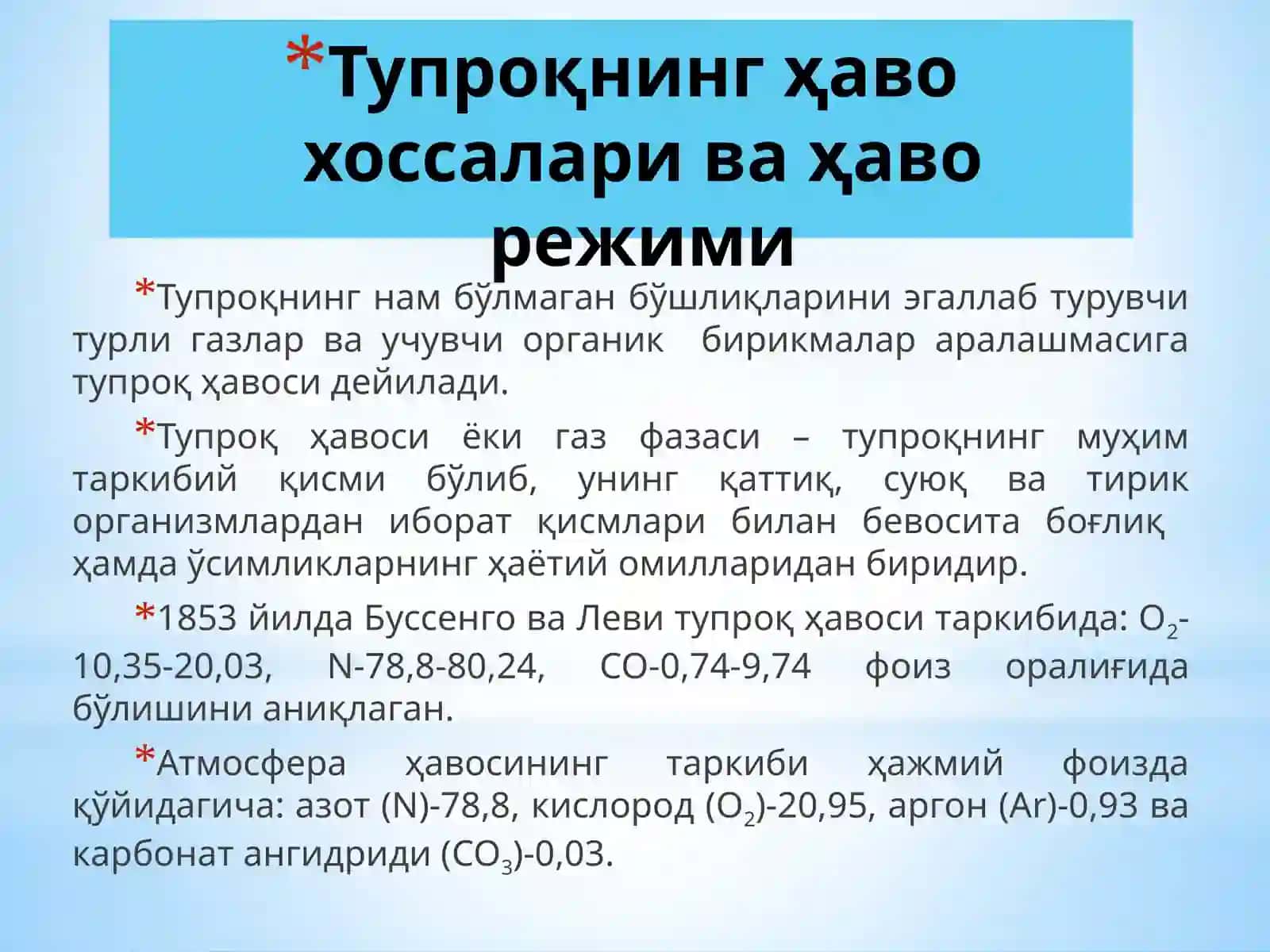 *Тупроқнинг ҳаво хоссалари ва ҳаво режими

*Тупроқнинг нам бўлмаган бўшлиқларини эгаллаб турувчи турли газлар ва учувчи органик бирикмалар аралашмасига тупроқ ҳавоси дейилади.

*Тупроқ ҳавоси ёки газ фазаси – тупроқнинг муҳим таркибий қисми бўлиб, унинг қаттиқ, суюқ ва тирик организмлардан иборат қисмлари билан бевосита боғлиқ ҳамда ўсимликларнинг ҳаётий омилларидан биридир.

*1853 йилда Буссенго ва Леви тупроқ ҳавоси таркибида: $O_2$-10,35-20,03, N-78,8-80,24, CO-0,74-9,74 фоиз оралиғида бўлишини аниқлаган.

*Атмосфера ҳавосининг таркиби ҳажмий фоизда қўйидагича: азот (N)-78,8, кислород ($O_2$)-20,95, аргон (Ar)-0,93 ва карбонат ангидриди ($CO_3$)-0,03.